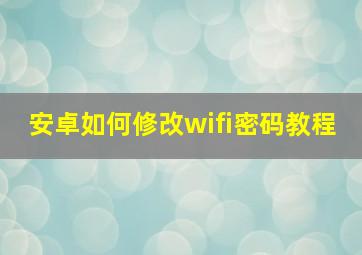 安卓如何修改wifi密码教程